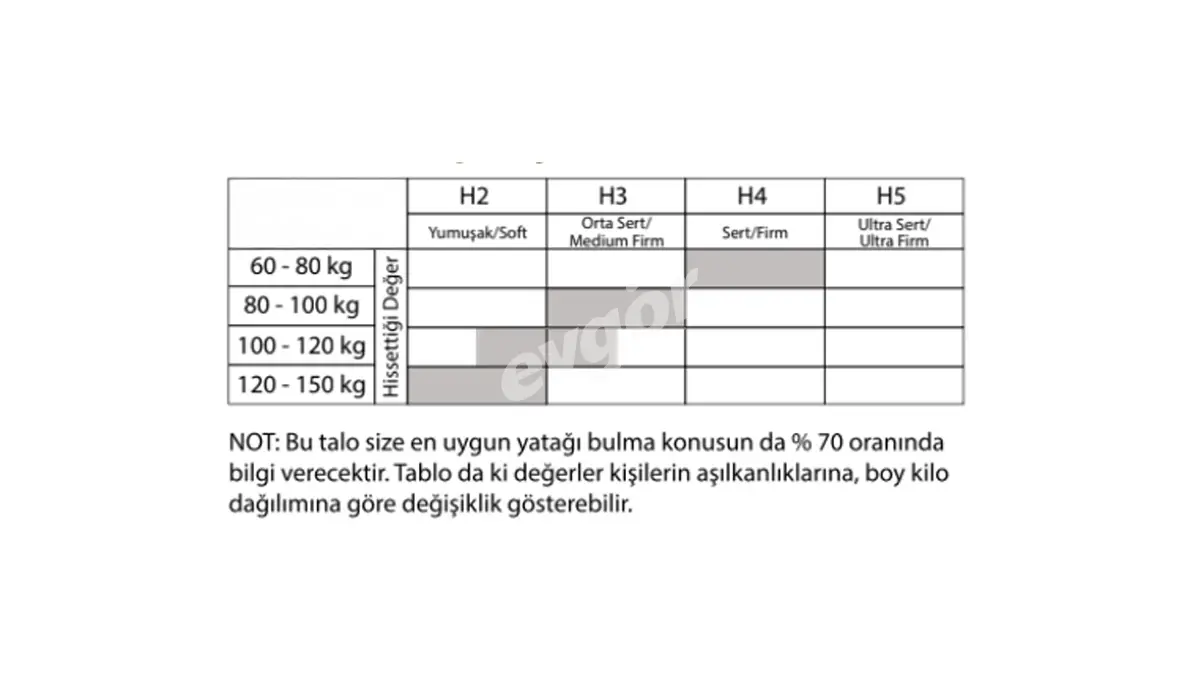 | | | H2 | H3 | H4 | H5 |
|---|---|---|---|---|---|
| | | Yumuşak/Soft | Orta Sert/ Medium Firm | Sert/Firm | Ultra Sert/ Ultra Firm |
| 60 - 80 kg | Hissettiği Değer | | | | |
| 80 - 100 kg | | | | | |
| 100 - 120 kg | | | | | |
| 120 - 150 kg | | | | | |

evgör

NOT: Bu talo size en uygun yatağı bulma konusun da % 70 oranında bilgi verecektir. Tablo da ki değerler kişilerin aşılkanlıklarına, boy kilo dağılımına göre değişiklik gösterebilir.